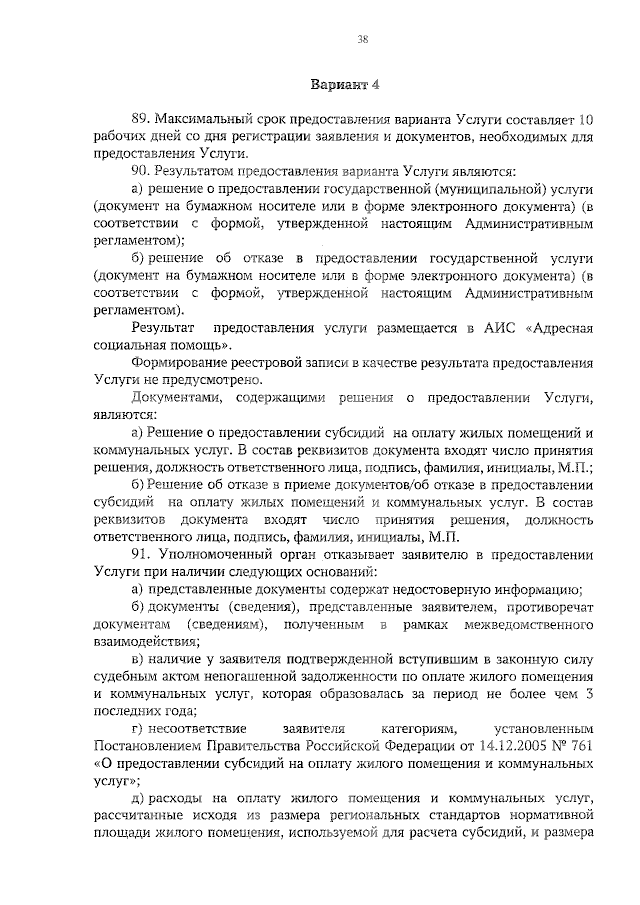 38

Вариант 4

89. Максимальный срок предоставления варианта Услуги составляет 10 рабочих дней со дня регистрации заявления и документов, необходимых для предоставления Услуги.

90. Результатом предоставления варианта Услуги являются:

а) решение о предоставлении государственной (муниципальной) услуги (документ на бумажном носителе или в форме электронного документа) (в соответствии с формой, утвержденной настоящим Административным регламентом);

б) решение об отказе в предоставлении государственной услуги (документ на бумажном носителе или в форме электронного документа) (в соответствии с формой, утвержденной настоящим Административным регламентом).

Результат предоставления услуги размещается в АИС «Адресная социальная помощь».

Формирование реестровой записи в качестве результата предоставления Услуги не предусмотрено.

Документами, содержащими решения о предоставлении Услуги, являются:

а) Решение о предоставлении субсидий на оплату жилых помещений и коммунальных услуг. В состав реквизитов документа входят число принятия решения, должность ответственного лица, подпись, фамилия, инициалы, М.П.;

б) Решение об отказе в приеме документов/об отказе в предоставлении субсидий на оплату жилых помещений и коммунальных услуг. В состав реквизитов документа входят число принятия решения, должность ответственного лица, подпись, фамилия, инициалы, М.П.

91. Уполномоченный орган отказывает заявителю в предоставлении Услуги при наличии следующих оснований:

а) представленные документы содержат недостоверную информацию;

б) документы (сведения), представленные заявителем, противоречат документам (сведениям), полученным в рамках межведомственного взаимодействия;

в) наличие у заявителя подтвержденной вступившим в законную силу судебным актом непогашенной задолженности по оплате жилого помещения и коммунальных услуг, которая образовалась за период не более чем 3 последних года;

г) несоответствие заявителя категориям, установленным Постановлением Правительства Российской Федерации от 14.12.2005 № 761 «О предоставлении субсидий на оплату жилого помещения и коммунальных услуг»;

д) расходы на оплату жилого помещения и коммунальных услуг, рассчитанные исходя из размера региональных стандартов нормативной площади жилого помещения, используемой для расчета субсидий, и размера